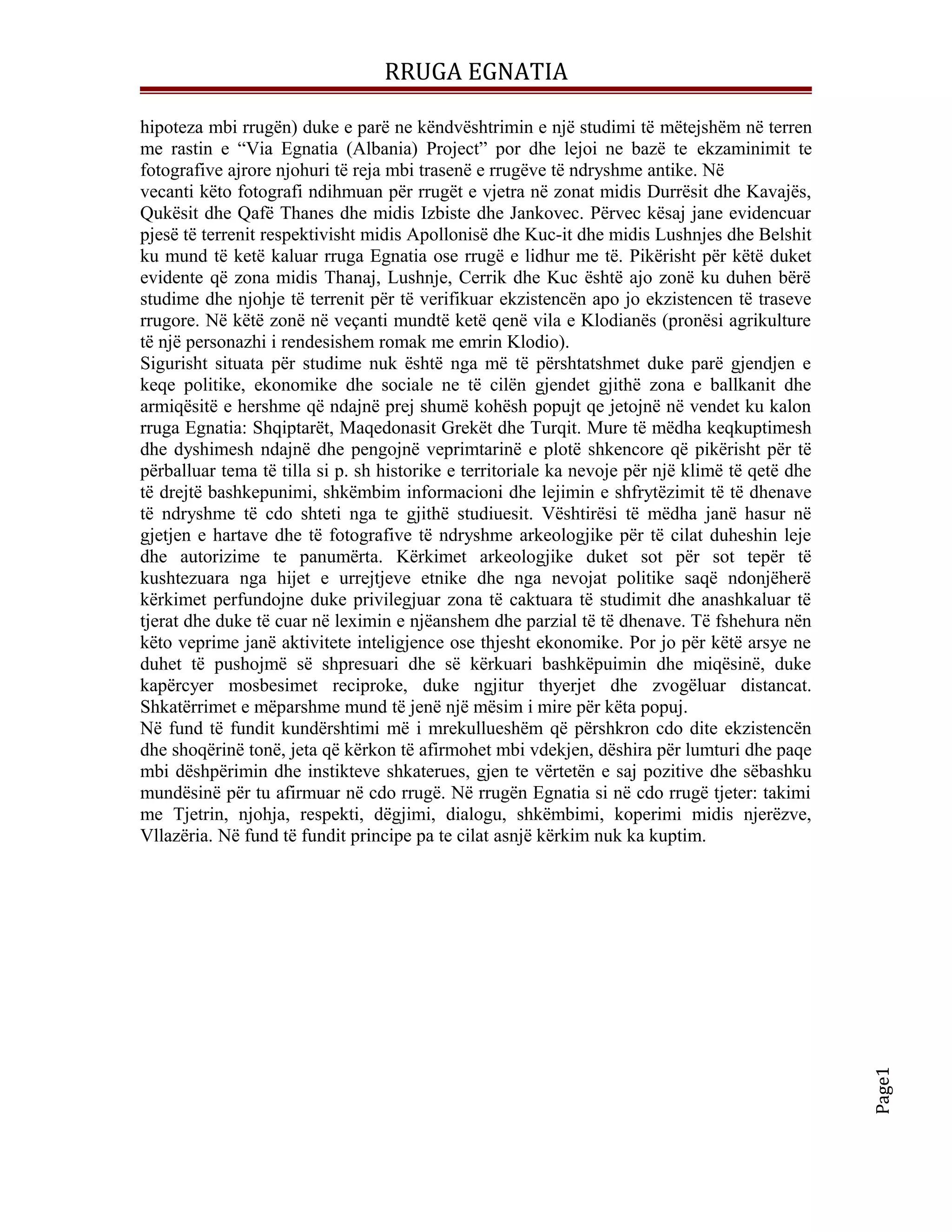 RRUGA EGNATIA

hipoteza mbi rrugën) duke e parë ne këndvështrimin e një studimi të mëtejshëm në terren me rastin e "Via Egnatia (Albania) Project" por dhe lejoi ne bazë te ekzaminimit te fotografive ajrore njohuri të reja mbi trasenë e rrugëve të ndryshme antike. Në

vecanti këto fotografi ndihmuan për rrugët e vjetra në zonat midis Durrësit dhe Kavajës, Qukësit dhe Qafë Thanes dhe midis Izbiste dhe Jankovec. Përvec kësaj jane evidencuar pjesë të terrenit respektivisht midis Apollonisë dhe Kuc-it dhe midis Lushnjes dhe Belshit ku mund të ketë kaluar rruga Egnatia ose rrugë e lidhur me të. Pikërisht për këtë duket evidente që zona midis Thanaj, Lushnje, Cerrik dhe Kuc është ajo zonë ku duhen bërë studime dhe njohje të terrenit për të verifikuar ekzistencën apo jo ekzistencen të traseve rrugore. Në këtë zonë në veçanti mundtë ketë qenë vila e Klodianës (pronësi agrikulture të një personazhi i rendesishem romak me emrin Klodio).

Sigurisht situata për studime nuk është nga më të përshtatshmet duke parë gjendjen e keqe politike, ekonomike dhe sociale ne të cilën gjendet gjithë zona e ballkanit dhe armiqësitë e hershme që ndajnë prej shumë kohësh popujt qe jetojnë në vendet ku kalon rruga Egnatia: Shqiptarët, Maqedonasit Grekët dhe Turqit. Mure të mëdha keqkuptimesh dhe dyshimesh ndajnë dhe pengojnë veprimtarinë e plotë shkencore që pikërisht për të përballuar tema të tilla si p. sh historike e territoriale ka nevoje për një klimë të qetë dhe të drejtë bashkepunimi, shkëmbim informacioni dhe lejimin e shfrytëzimit të të dhenave të ndryshme të cdo shteti nga te gjithë studiuesit. Vështirësi të mëdha janë hasur në gjetjen e hartave dhe të fotografive të ndryshme arkeologjike për të cilat duheshin leje dhe autorizime te panumërta. Kërkimet arkeologjike duket sot për sot tepër të kushtezuara nga hijet e urrejtjeve etnike dhe nga nevojat politike saqë ndonjëherë kërkimet perfundojne duke privilegjuar zona të caktuara të studimit dhe anashkaluar të tjerat dhe duke të cuar në leximin e njëanshem dhe parzial të të dhenave. Të fshehura nën këto veprime janë aktivitete inteligjence ose thjesht ekonomike. Por jo për këtë arsye ne duhet të pushojmë së shpresuari dhe së kërkuari bashkëpuimin dhe miqësinë, duke kapërcyer mosbesimet reciproke, duke ngjitur thyerjet dhe zvogëluar distancat. Shkatërrimet e mëparshme mund të jenë një mësim i mire për këta popuj.

Në fund të fundit kundërshtimi më i mrekullueshëm që përshkron cdo dite ekzistencën dhe shoqërinë tonë, jeta që kërkon të afirmohet mbi vdekjen, dëshira për lumturi dhe paqe mbi dëshpërimin dhe instikteve shkaterues, gjen te vërtetën e saj pozitive dhe sëbashku mundësinë për tu afirmuar në cdo rrugë. Në rrugën Egnatia si në cdo rrugë tjeter: takimi me Tjetrin, njohja, respekti, dëgjimi, dialogu, shkëmbimi, koperimi midis njerëzve, Vllazëria. Në fund të fundit principe pa te cilat asnjë kërkim nuk ka kuptim.

Page1